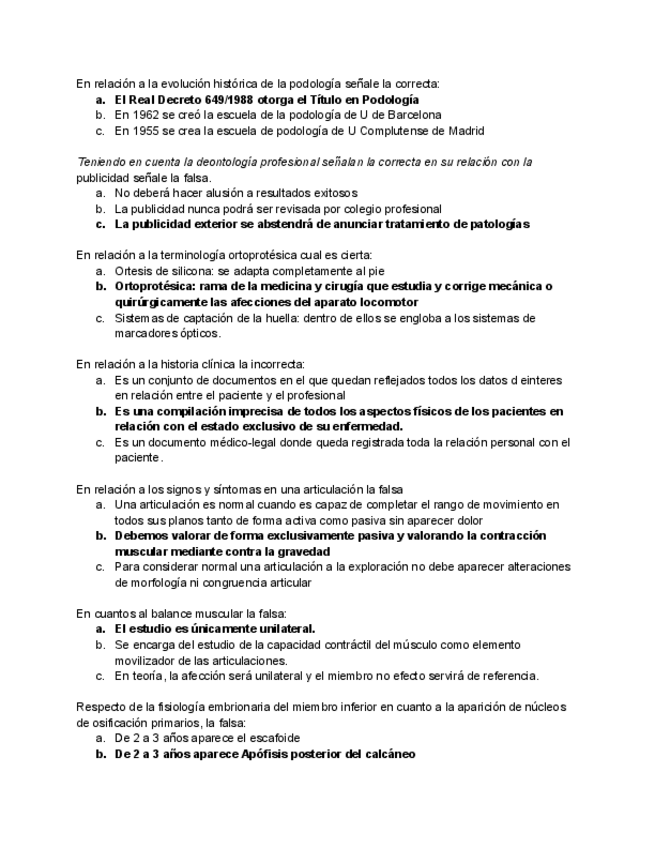 En relación a la evolución histórica de la podología señale la correcta:
a. El Real Decreto 649/1988 otorga el Título en Podología
b. En 1962 se creó la escuela de la podología de U de Barcelona
c. En 1955 se crea la escuela de podología de U Complutense de Madrid

Teniendo en cuenta la deontología profesional señalan la correcta en su relación con la publicidad señale la falsa.
a. No deberá hacer alusión a resultados exitosos
b. La publicidad nunca podrá ser revisada por colegio profesional
c. La publicidad exterior se abstendrá de anunciar tratamiento de patologías

En relación a la terminología ortoprotésica cual es cierta:
a. Ortesis de silicona: se adapta completamente al pie
b. Ortoprotésica: rama de la medicina y cirugía que estudia y corrige mecánica o quirúrgicamente las afecciones del aparato locomotor
c. Sistemas de captación de la huella: dentro de ellos se engloba a los sistemas de marcadores ópticos.

En relación a la historia clínica la incorrecta:
a. Es un conjunto de documentos en el que quedan reflejados todos los datos d einteres en relación entre el paciente y el profesional
b. Es una compilación imprecisa de todos los aspectos físicos de los pacientes en relación con el estado exclusivo de su enfermedad.
c. Es un documento médico-legal donde queda registrada toda la relación personal con el paciente.

En relación a los signos y síntomas en una articulación la falsa
a. Una articulación es normal cuando es capaz de completar el rango de movimiento en todos sus planos tanto de forma activa como pasiva sin aparecer dolor
b. Debemos valorar de forma exclusivamente pasiva y valorando la contracción muscular mediante contra la gravedad
c. Para considerar normal una articulación a la exploración no debe aparecer alteraciones de morfología ni congruencia articular

En cuantos al balance muscular la falsa:
a. El estudio es únicamente unilateral.
b. Se encarga del estudio de la capacidad contráctil del músculo como elemento movilizador de las articulaciones.
c. En teoría, la afección será unilateral y el miembro no efecto servirá de referencia.

Respecto de la fisiología embrionaria del miembro inferior en cuanto a la aparición de núcleos de osificación primarios, la falsa:
a. De 2 a 3 años aparece el escafoide
b. De 2 a 3 años aparece Apófisis posterior del calcáneo